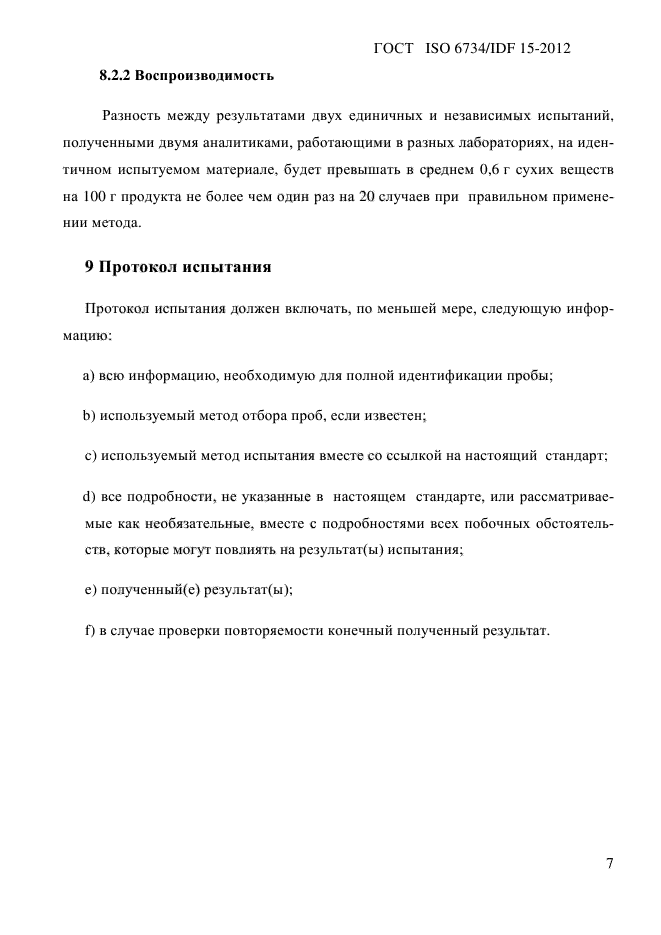 ГОСТ ISO 6734/IDF 15-2012

8.2.2 Воспроизводимость

Разность между результатами двух единичных и независимых испытаний, полученными двумя аналитиками, работающими в разных лабораториях, на идентичном испытуемом материале, будет превышать в среднем 0,6 г сухих веществ на 100 г продукта не более чем один раз на 20 случаев при правильном применении метода.

9 Протокол испытания

Протокол испытания должен включать, по меньшей мере, следующую информацию:

a) всю информацию, необходимую для полной идентификации пробы;

b) используемый метод отбора проб, если известен;

c) используемый метод испытания вместе со ссылкой на настоящий стандарт;

d) все подробности, не указанные в настоящем стандарте, или рассматриваемые как необязательные, вместе с подробностями всех побочных обстоятельств, которые могут повлиять на результат(ы) испытания;

e) полученный(е) результат(ы);

f) в случае проверки повторяемости конечный полученный результат.

7